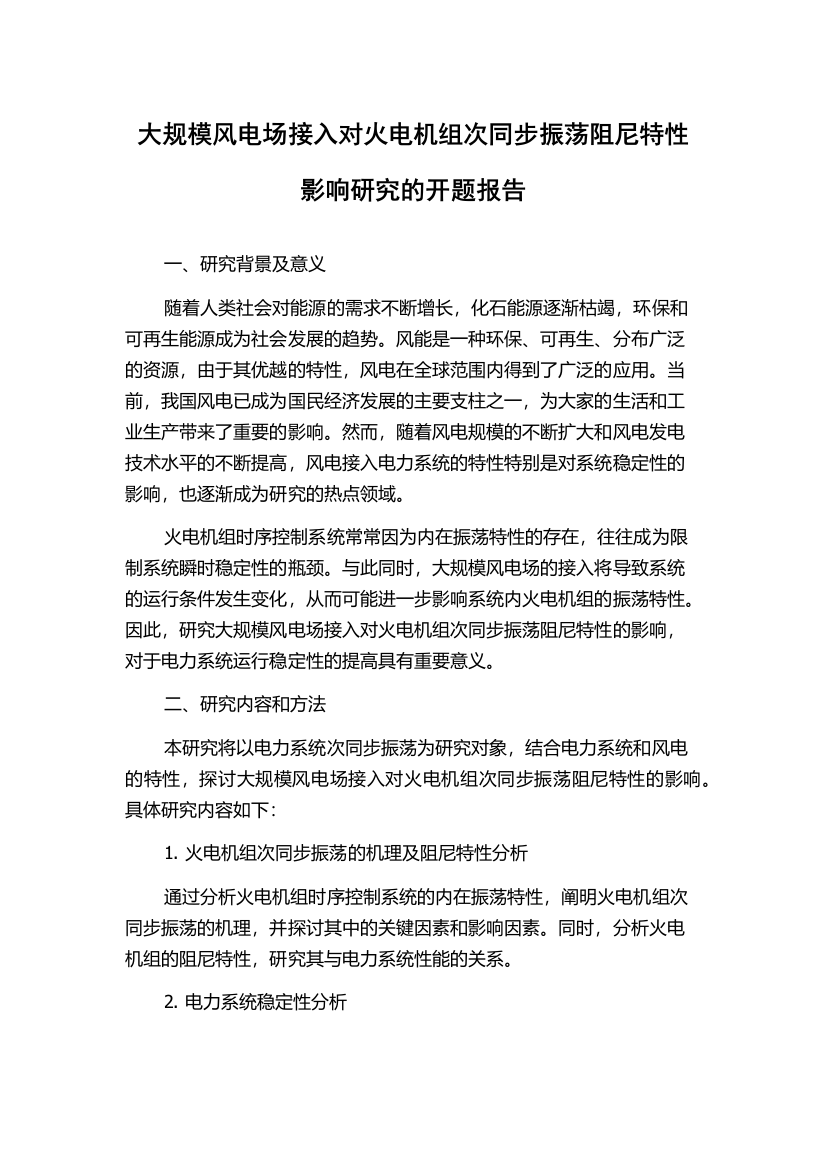 大规模风电场接入对火电机组次同步振荡阻尼特性影响研究的开题报告

一、研究背景及意义

随着人类社会对能源的需求不断增长，化石能源逐渐枯竭，环保和可再生能源成为社会发展的趋势。风能是一种环保、可再生、分布广泛的资源，由于其优越的特性，风电在全球范围内得到了广泛的应用。当前，我国风电已成为国民经济发展的主要支柱之一，为大家的生活和工业生产带来了重要的影响。然而，随着风电规模的不断扩大和风电发电技术水平的不断提高，风电接入电力系统的特性特别是对系统稳定性的影响，也逐渐成为研究的热点领域。

火电机组时序控制系统常常因为内在振荡特性的存在，往往成为限制系统瞬时稳定性的瓶颈。与此同时，大规模风电场的接入将导致系统的运行条件发生变化，从而可能进一步影响系统内火电机组的振荡特性。因此，研究大规模风电场接入对火电机组次同步振荡阻尼特性的影响，对于电力系统运行稳定性的提高具有重要意义。

二、研究内容和方法

本研究将以电力系统次同步振荡为研究对象，结合电力系统和风电的特性，探讨大规模风电场接入对火电机组次同步振荡阻尼特性的影响。具体研究内容如下：

1. 火电机组次同步振荡的机理及阻尼特性分析

通过分析火电机组时序控制系统的内在振荡特性，阐明火电机组次同步振荡的机理，并探讨其中的关键因素和影响因素。同时，分析火电机组的阻尼特性，研究其与电力系统性能的关系。

2. 电力系统稳定性分析